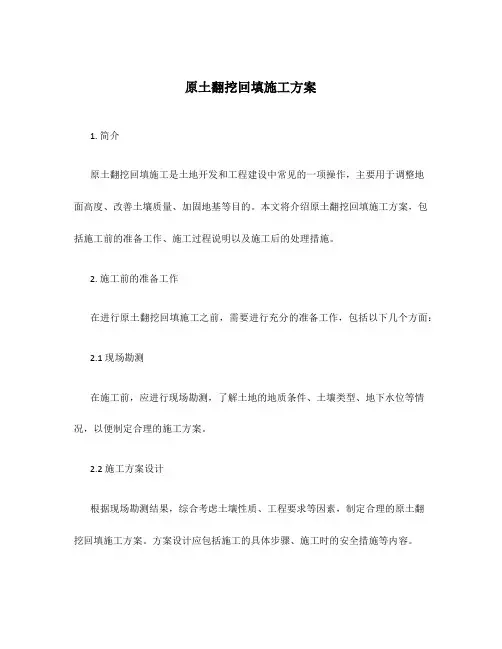 原土翻挖回填施工方案

1. 简介

原土翻挖回填施工是土地开发和工程建设中常见的一项操作，主要用于调整地面高度、改善土壤质量、加固地基等目的。本文将介绍原土翻挖回填施工方案，包括施工前的准备工作、施工过程说明以及施工后的处理措施。

2. 施工前的准备工作

在进行原土翻挖回填施工之前，需要进行充分的准备工作，包括以下几个方面：

2.1 现场勘测

在施工前，应进行现场勘测，了解土地的地质条件、土壤类型、地下水位等情况，以便制定合理的施工方案。

2.2 施工方案设计

根据现场勘测结果，综合考虑土壤性质、工程要求等因素，制定合理的原土翻挖回填施工方案。方案设计应包括施工的具体步骤、施工时的安全措施等内容。